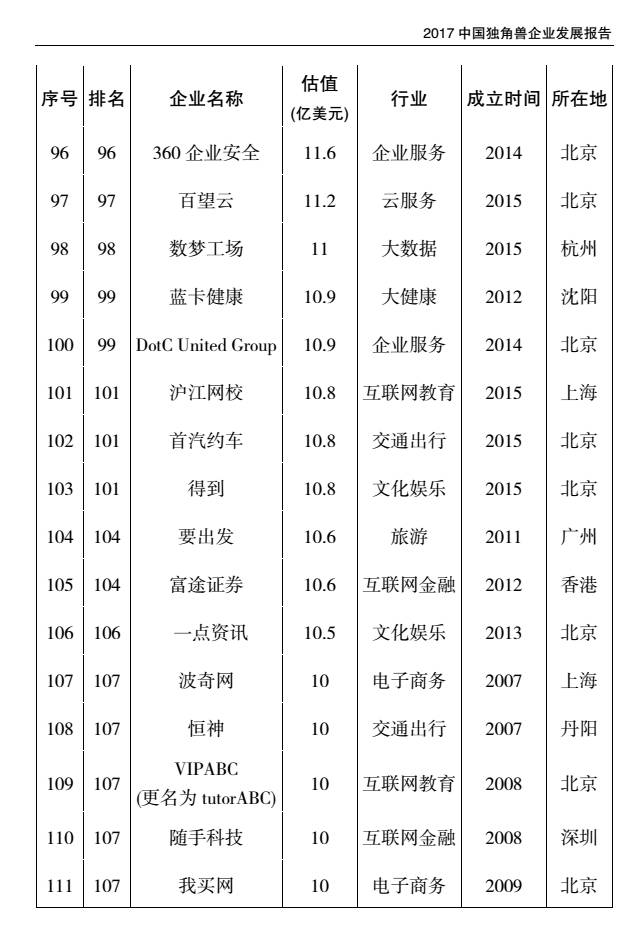 2017 中国独角兽企业发展报告

| 序号 | 排名 | 企业名称 | 估值 (亿美元) | 行业 | 成立时间 | 所在地 |
|---|---|---|---|---|---|---|
| 96 | 96 | 360 企业安全 | 11.6 | 企业服务 | 2014 | 北京 |
| 97 | 97 | 百望云 | 11.2 | 云服务 | 2015 | 北京 |
| 98 | 98 | 数梦工场 | 11 | 大数据 | 2015 | 杭州 |
| 99 | 99 | 蓝卡健康 | 10.9 | 大健康 | 2012 | 沈阳 |
| 100 | 99 | DotC United Group | 10.9 | 企业服务 | 2014 | 北京 |
| 101 | 101 | 沪江网校 | 10.8 | 互联网教育 | 2015 | 上海 |
| 102 | 101 | 首汽约车 | 10.8 | 交通出行 | 2015 | 北京 |
| 103 | 101 | 得到 | 10.8 | 文化娱乐 | 2015 | 北京 |
| 104 | 104 | 要出发 | 10.6 | 旅游 | 2011 | 广州 |
| 105 | 104 | 富途证券 | 10.6 | 互联网金融 | 2012 | 香港 |
| 106 | 106 | 一点资讯 | 10.5 | 文化娱乐 | 2013 | 北京 |
| 107 | 107 | 波奇网 | 10 | 电子商务 | 2007 | 上海 |
| 108 | 107 | 恒神 | 10 | 交通出行 | 2007 | 丹阳 |
| 109 | 107 | VIPABC (更名为 tutorABC) | 10 | 互联网教育 | 2008 | 北京 |
| 110 | 107 | 随手科技 | 10 | 互联网金融 | 2008 | 深圳 |
| 111 | 107 | 我买网 | 10 | 电子商务 | 2009 | 北京 |